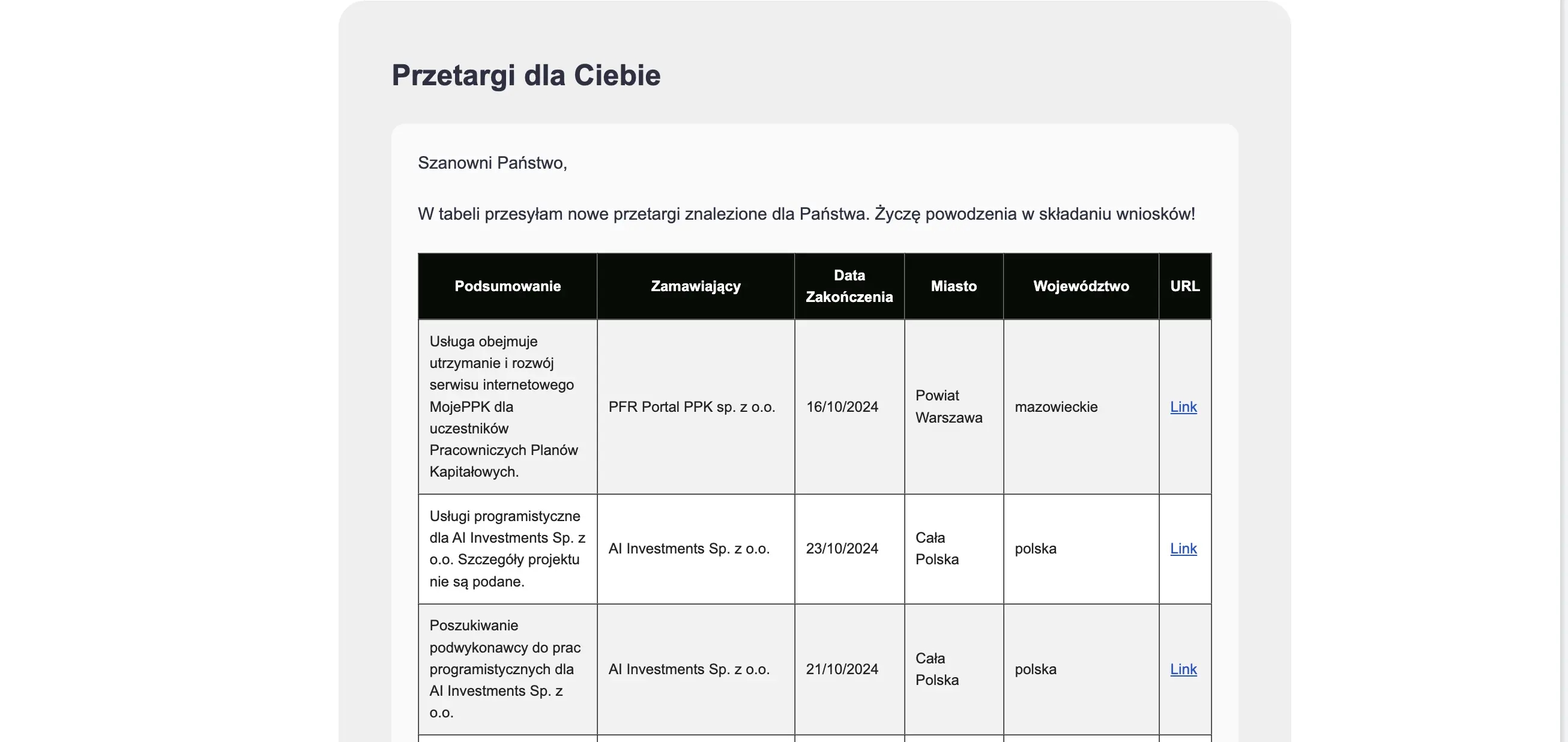 Przetargi dla Ciebie

Szanowni Państwo,

W tabeli przesyłam nowe przetargi znalezione dla Państwa. Życzę powodzenia w składaniu wniosków!

| Podsumowanie | Zamawiający | Data Zakończenia | Miasto | Województwo | URL |
|---|---|---|---|---|---|
| Usługa obejmuje utrzymanie i rozwój serwisu internetowego MojePPK dla uczestników Pracowniczych Planów Kapitałowych. | PFR Portal PPK sp. z o.o. | 16/10/2024 | Powiat Warszawa | mazowieckie | Link |
| Usługi programistyczne dla AI Investments Sp. z o.o. Szczegóły projektu nie są podane. | AI Investments Sp. z o.o. | 23/10/2024 | Cała Polska | polska | Link |
| Poszukiwanie podwykonawcy do prac programistycznych dla AI Investments Sp. z o.o. | AI Investments Sp. z o.o. | 21/10/2024 | Cała Polska | polska | Link |